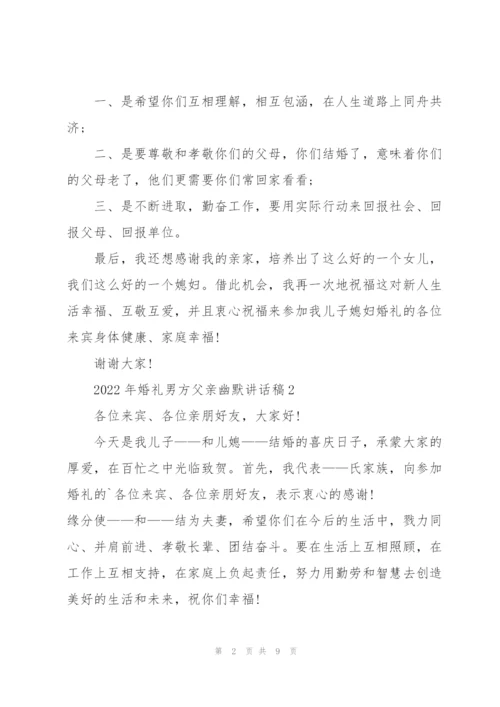 一、是希望你们互相理解，相互包涵，在人生道路上同舟共济；

二、是要尊敬和孝敬你们的父母，你们结婚了，意味着你们的父母老了，他们更需要你们常回家看看；

三、是不断进取，勤奋工作，要用实际行动来回报社会、回报父母、回报单位。

最后，我还想感谢我的亲家，培养出了这么好的一个女儿，我们这么好的一个媳妇。借此机会，我再一次地祝福这对新人生活幸福、互敬互爱，并且衷心祝福来参加我儿子媳妇婚礼的各位来宾身体健康、家庭幸福！

谢谢大家！

2022年婚礼男方父亲幽默讲话稿2

各位来宾、各位亲朋好友，大家好！

今天是我儿子——和儿媳——结婚的喜庆日子，承蒙大家的厚爱，在百忙之中光临致贺。首先，我代表——氏家族，向参加婚礼的`各位来宾、各位亲朋好友，表示衷心的感谢！

缘分使——和——结为夫妻，希望你们在今后的生活中，戮力同心、并肩前进、孝敬长辈、团结奋斗。要在生活上互相照顾，在工作上互相支持，在家庭上负起责任，努力用勤劳和智慧去创造美好的生活和未来，祝你们幸福！

第 2 页 共 9 页